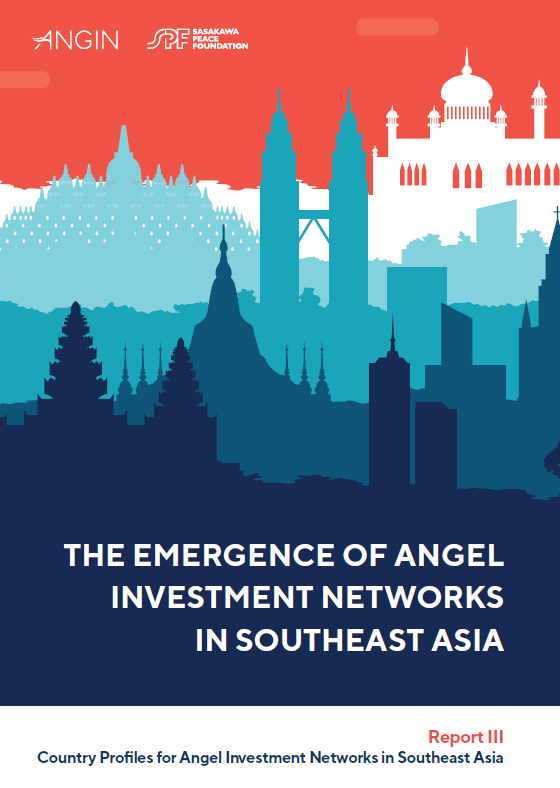 ANGIN

SPF SASAKAWA PEACE FOUNDATION

THE EMERGENCE OF ANGEL INVESTMENT NETWORKS IN SOUTHEAST ASIA

Report III

Country Profiles for Angel Investment Networks in Southeast Asia